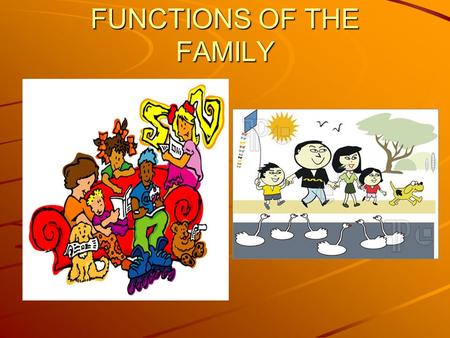 FUNCTIONS OF THE FAMILY